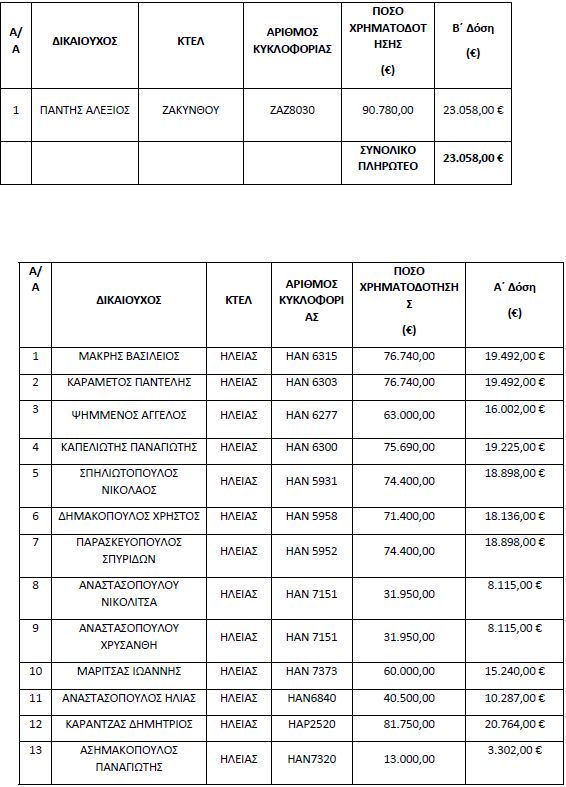 | Α/Α | ΔΙΚΑΙΟΥΧΟΣ | ΚΤΕΛ | ΑΡΙΘΜΟΣ ΚΥΚΛΟΦΟΡΙΑΣ | ΠΟΣΟ ΧΡΗΜΑΤΟΔΟΤΗΣΗΣ (€) | Β΄ Δόση (€) |
|---|---|---|---|---|---|
| 1 | ΠΑΝΤΗΣ ΑΛΕΞΙΟΣ | ΖΑΚΥΝΘΟΥ | ΖΑΖ8030 | 90.780,00 | 23.058,00 € |
| | | | | ΣΥΝΟΛΙΚΟ ΠΛΗΡΩΤΕΟ | 23.058,00 € |

| Α/Α | ΔΙΚΑΙΟΥΧΟΣ | ΚΤΕΛ | ΑΡΙΘΜΟΣ ΚΥΚΛΟΦΟΡΙΑΣ | ΠΟΣΟ ΧΡΗΜΑΤΟΔΟΤΗΣΗΣ (€) | Α΄ Δόση (€) |
|---|---|---|---|---|---|
| 1 | ΜΑΚΡΗΣ ΒΑΣΙΛΕΙΟΣ | ΗΛΕΙΑΣ | ΗΑΝ 6315 | 76.740,00 | 19.492,00 € |
| 2 | ΚΑΡΑΜΕΤΟΣ ΠΑΝΤΕΛΗΣ | ΗΛΕΙΑΣ | ΗΑΝ 6303 | 76.740,00 | 19.492,00 € |
| 3 | ΨΗΜΜΕΝΟΣ ΑΓΓΕΛΟΣ | ΗΛΕΙΑΣ | ΗΑΝ 6277 | 63.000,00 | 16.002,00 € |
| 4 | ΚΑΠΕΛΙΩΤΗΣ ΠΑΝΑΓΙΩΤΗΣ | ΗΛΕΙΑΣ | ΗΑΝ 6300 | 75.690,00 | 19.225,00 € |
| 5 | ΣΠΗΛΙΩΤΟΠΟΥΛΟΣ ΝΙΚΟΛΑΟΣ | ΗΛΕΙΑΣ | ΗΑΝ 5931 | 74.400,00 | 18.898,00 € |
| 6 | ΔΗΜΑΚΟΠΟΥΛΟΣ ΧΡΗΣΤΟΣ | ΗΛΕΙΑΣ | ΗΑΝ 5958 | 71.400,00 | 18.136,00 € |
| 7 | ΠΑΡΑΣΚΕΥΟΠΟΥΛΟΣ ΣΠΥΡΙΔΩΝ | ΗΛΕΙΑΣ | ΗΑΝ 5952 | 74.400,00 | 18.898,00 € |
| 8 | ΑΝΑΣΤΑΣΟΠΟΥΛΟΥ ΝΙΚΟΛΙΤΣΑ | ΗΛΕΙΑΣ | ΗΑΝ 7151 | 31.950,00 | 8.115,00 € |
| 9 | ΑΝΑΣΤΑΣΟΠΟΥΛΟΥ ΧΡΥΣΑΝΘΗ | ΗΛΕΙΑΣ | ΗΑΝ 7151 | 31.950,00 | 8.115,00 € |
| 10 | ΜΑΡΙΤΣΑΣ ΙΩΑΝΝΗΣ | ΗΛΕΙΑΣ | ΗΑΝ 7373 | 60.000,00 | 15.240,00 € |
| 11 | ΑΝΑΣΤΑΣΟΠΟΥΛΟΣ ΗΛΙΑΣ | ΗΛΕΙΑΣ | ΗΑΝ6840 | 40.500,00 | 10.287,00 € |
| 12 | ΚΑΡΑΝΤΖΑΣ ΔΗΜΗΤΡΙΟΣ | ΗΛΕΙΑΣ | ΗΑΡ2520 | 81.750,00 | 20.764,00 € |
| 13 | ΑΣΗΜΑΚΟΠΟΥΛΟΣ ΠΑΝΑΓΙΩΤΗΣ | ΗΛΕΙΑΣ | ΗΑΝ7320 | 13.000,00 | 3.302,00 € |